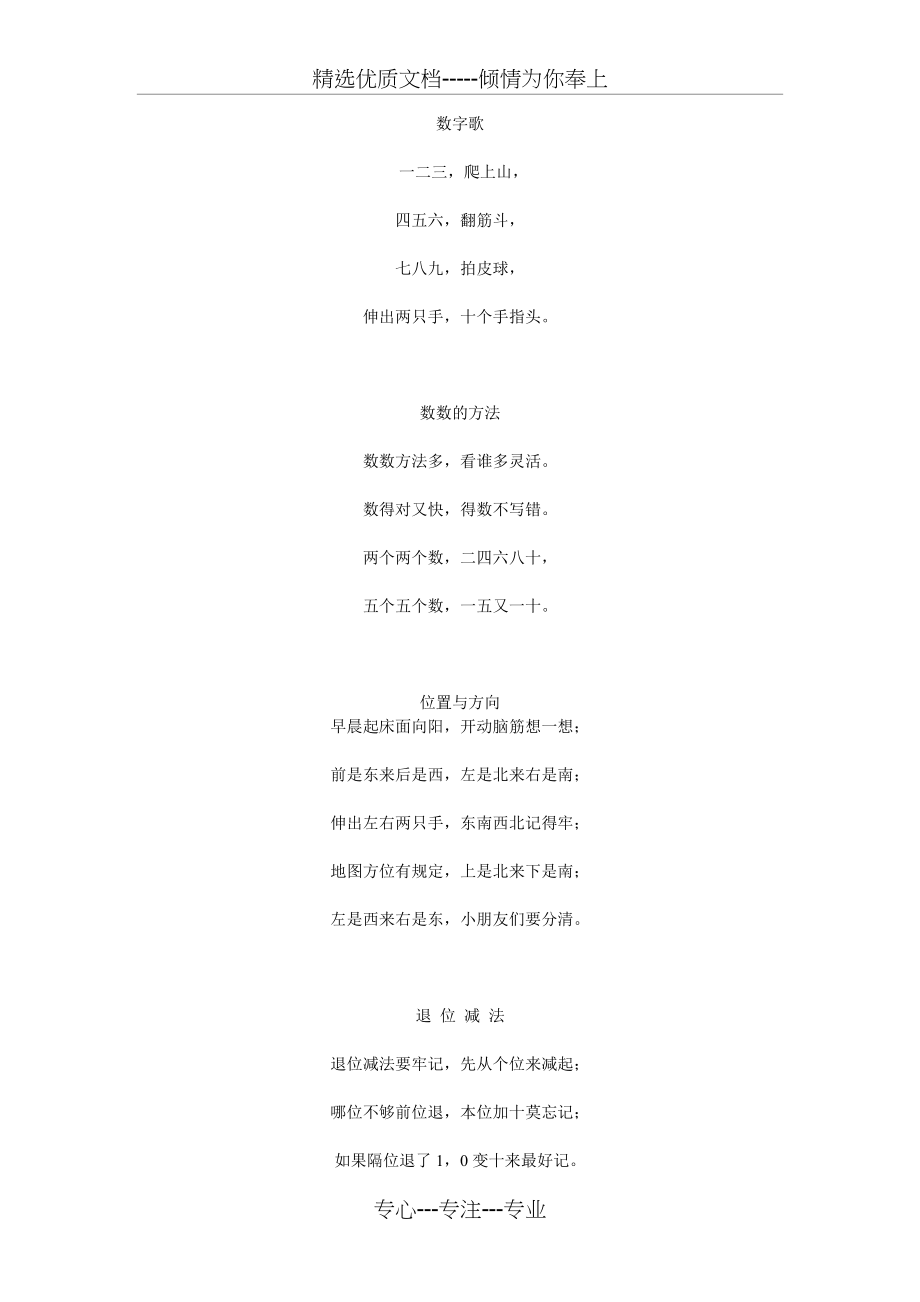 精选优质文档-----倾情为你奉上

数字歌

一二三，爬上山，

四五六，翻筋斗，

七八九，拍皮球，

伸出两只手，十个手指头。

数数的方法

数数方法多，看谁多灵活。

数得对又快，得数不写错。

两个两个数，二四六八十，

五个五个数，一五又一十。

位置与方向

早晨起床面向阳，开动脑筋想一想；

前是东来后是西，左是北来右是南；

伸出左右两只手，东南西北记得牢；

地图方位有规定，上是北来下是南；

左是西来右是东，小朋友们要分清。

退 位 减 法

退位减法要牢记，先从个位来减起；

哪位不够前位退，本位加十莫忘记；

如果隔位退了 1，0 变十来最好记。

专心---专注---专业